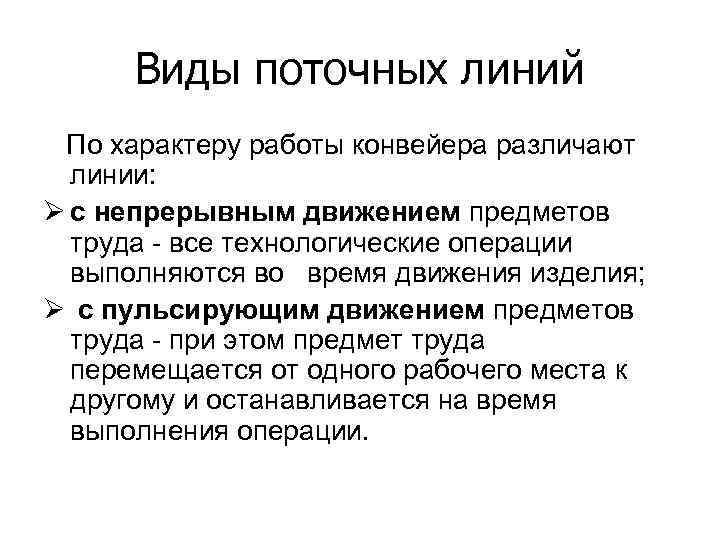 Виды поточных линий

По характеру работы конвейера различают линии:

➢ с непрерывным движением предметов труда - все технологические операции выполняются во время движения изделия;

➢ с пульсирующим движением предметов труда - при этом предмет труда перемещается от одного рабочего места к другому и останавливается на время выполнения операции.